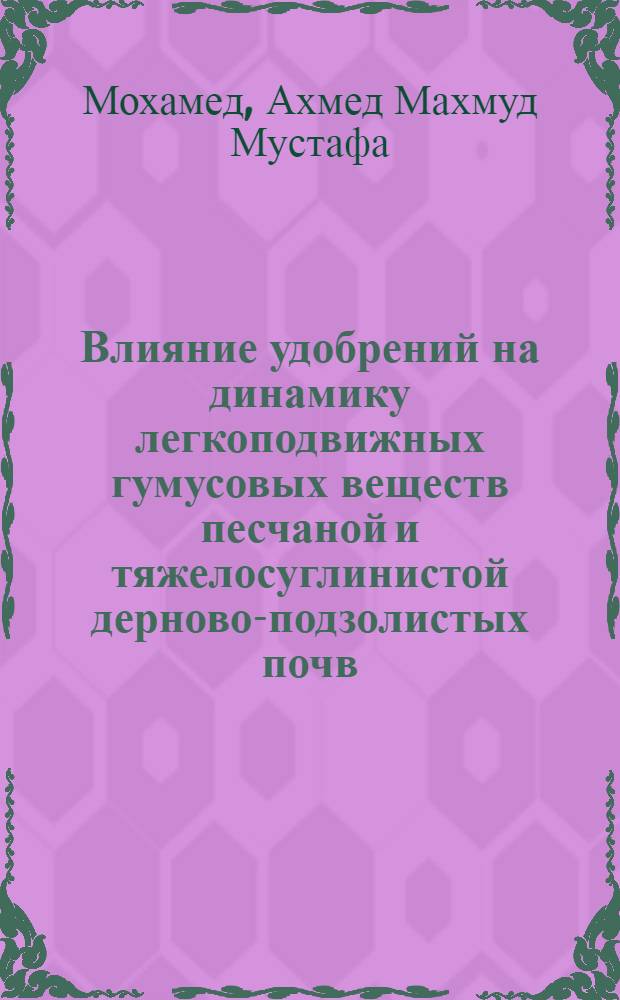 Мохамед, Ахмед Махмуд Мустафа

Влияние удобрений на динамику легкоподвижных гумусовых веществ песчаной и тяжелосуглинистой дерново-подзолистых почв